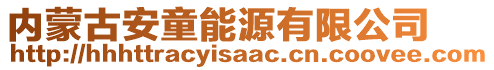 内蒙古安童能源有限公司
http://hhhttracyisaac.cn.coovee.com